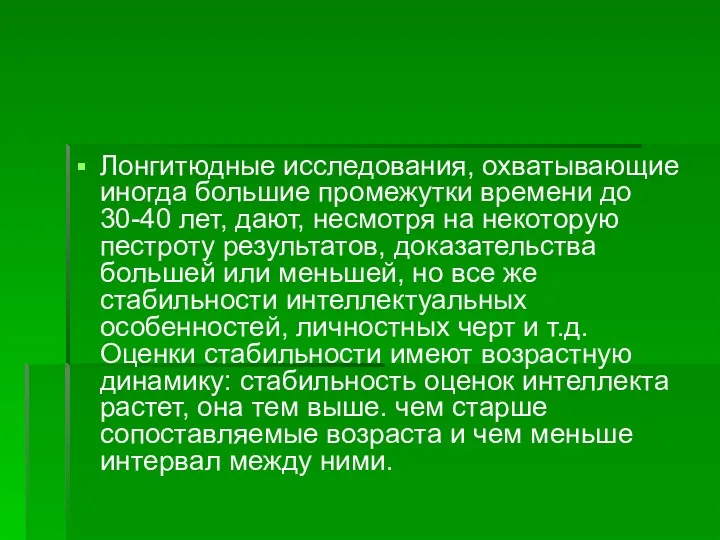 Лонгитюдные исследования, охватывающие иногда большие промежутки времени до 30-40 лет, дают, несмотря на некоторую пестроту результатов, доказательства большей или меньшей, но все же стабильности интеллектуальных особенностей, личностных черт и т.д. Оценки стабильности имеют возрастную динамику: стабильность оценок интеллекта растет, она тем выше. чем старше сопоставляемые возраста и чем меньше интервал между ними.